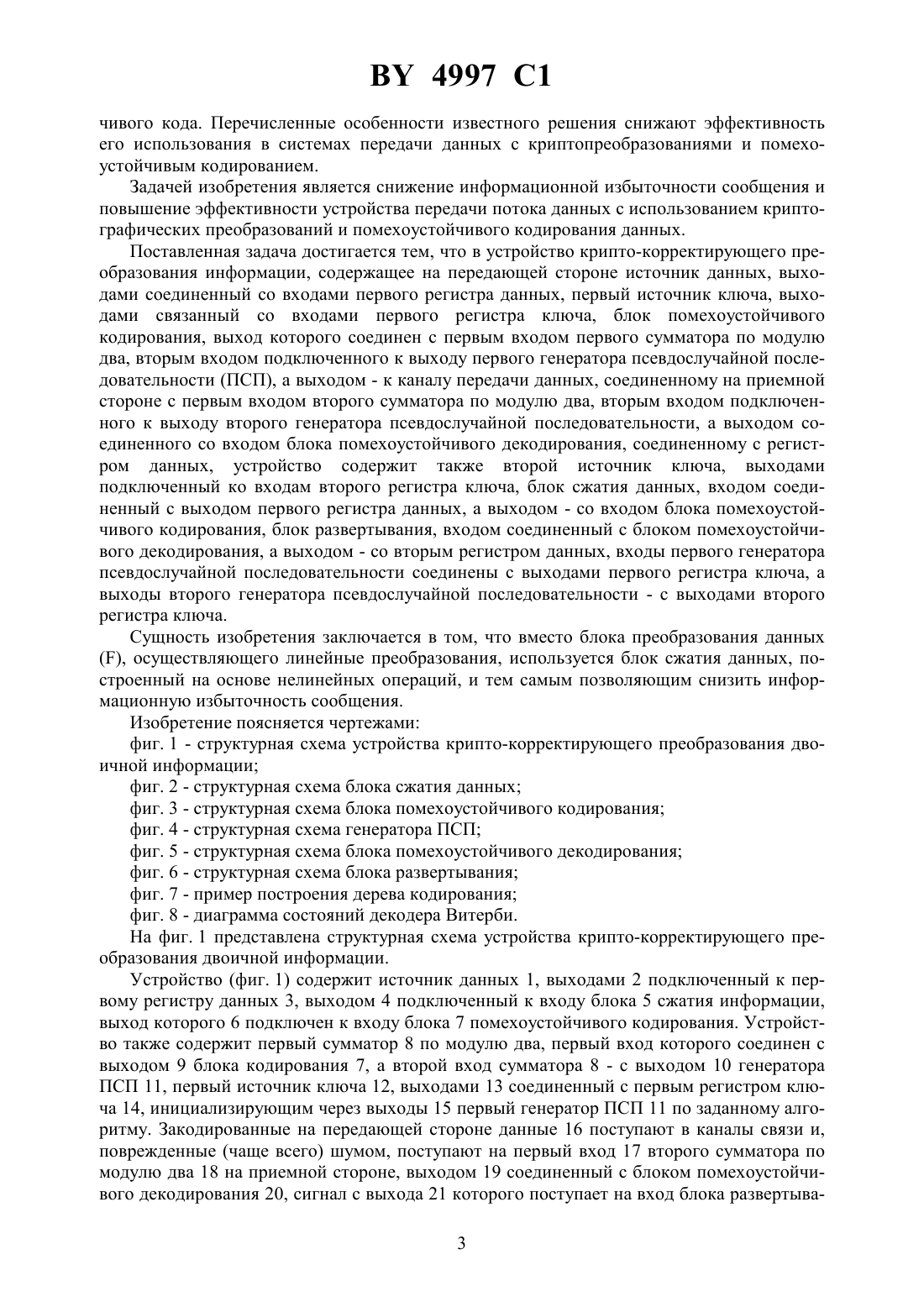 BY 4997 C1

чивого кода. Перечисленные особенности известного решения снижают эффективность его использования в системах передачи данных с криптопреобразованиями и помехоустойчивым кодированием.

Задачей изобретения является снижение информационной избыточности сообщения и повышение эффективности устройства передачи потока данных с использованием криптографических преобразований и помехоустойчивого кодирования данных.

Поставленная задача достигается тем, что в устройство крипто-корректирующего преобразования информации, содержащее на передающей стороне источник данных, выходами соединенный со входами первого регистра данных, первый источник ключа, выходами связанный со входами первого регистра ключа, блок помехоустойчивого кодирования, выход которого соединен с первым входом первого сумматора по модулю два, вторым входом подключенного к выходу первого генератора псевдослучайной последовательности (ПСП), а выходом - к каналу передачи данных, соединенному на приемной стороне с первым входом второго сумматора по модулю два, вторым входом подключенного к выходу второго генератора псевдослучайной последовательности, а выходом соединенного со входом блока помехоустойчивого декодирования, соединенному с регистром данных, устройство содержит также второй источник ключа, выходами подключенный ко входам второго регистра ключа, блок сжатия данных, входом соединенный с выходом первого регистра данных, а выходом - со входом блока помехоустойчивого кодирования, блок развертывания, входом соединенный с блоком помехоустойчивого декодирования, а выходом - со вторым регистром данных, входы первого генератора псевдослучайной последовательности соединены с выходами первого регистра ключа, а выходы второго генератора псевдослучайной последовательности - с выходами второго регистра ключа.

Сущность изобретения заключается в том, что вместо блока преобразования данных (F), осуществляющего линейные преобразования, используется блок сжатия данных, построенный на основе нелинейных операций, и тем самым позволяющим снизить информационную избыточность сообщения.

Изобретение поясняется чертежами:

фиг. 1 - структурная схема устройства крипто-корректирующего преобразования двоичной информации;

фиг. 2 - структурная схема блока сжатия данных;

фиг. 3 - структурная схема блока помехоустойчивого кодирования;

фиг. 4 - структурная схема генератора ПСП;

фиг. 5 - структурная схема блока помехоустойчивого декодирования;

фиг. 6 - структурная схема блока развертывания;

фиг. 7 - пример построения дерева кодирования;

фиг. 8 - диаграмма состояний декодера Витерби.

На фиг. 1 представлена структурная схема устройства крипто-корректирующего преобразования двоичной информации.

Устройство (фиг. 1) содержит источник данных 1, выходами 2 подключенный к первому регистру данных 3, выходом 4 подключенный к входу блока 5 сжатия информации, выход которого 6 подключен к входу блока 7 помехоустойчивого кодирования. Устройство также содержит первый сумматор 8 по модулю два, первый вход которого соединен с выходом 9 блока кодирования 7, а второй вход сумматора 8 - с выходом 10 генератора ПСП 11, первый источник ключа 12, выходами 13 соединенный с первым регистром ключа 14, инициализирующим через выходы 15 первый генератор ПСП 11 по заданному алгоритму. Закодированные на передающей стороне данные 16 поступают в каналы связи и, поврежденные (чаще всего) шумом, поступают на первый вход 17 второго сумматора по модулю два 18 на приемной стороне, выходом 19 соединенный с блоком помехоустойчивого декодирования 20, сигнал с выхода 21 которого поступает на вход блока развертыва-

3